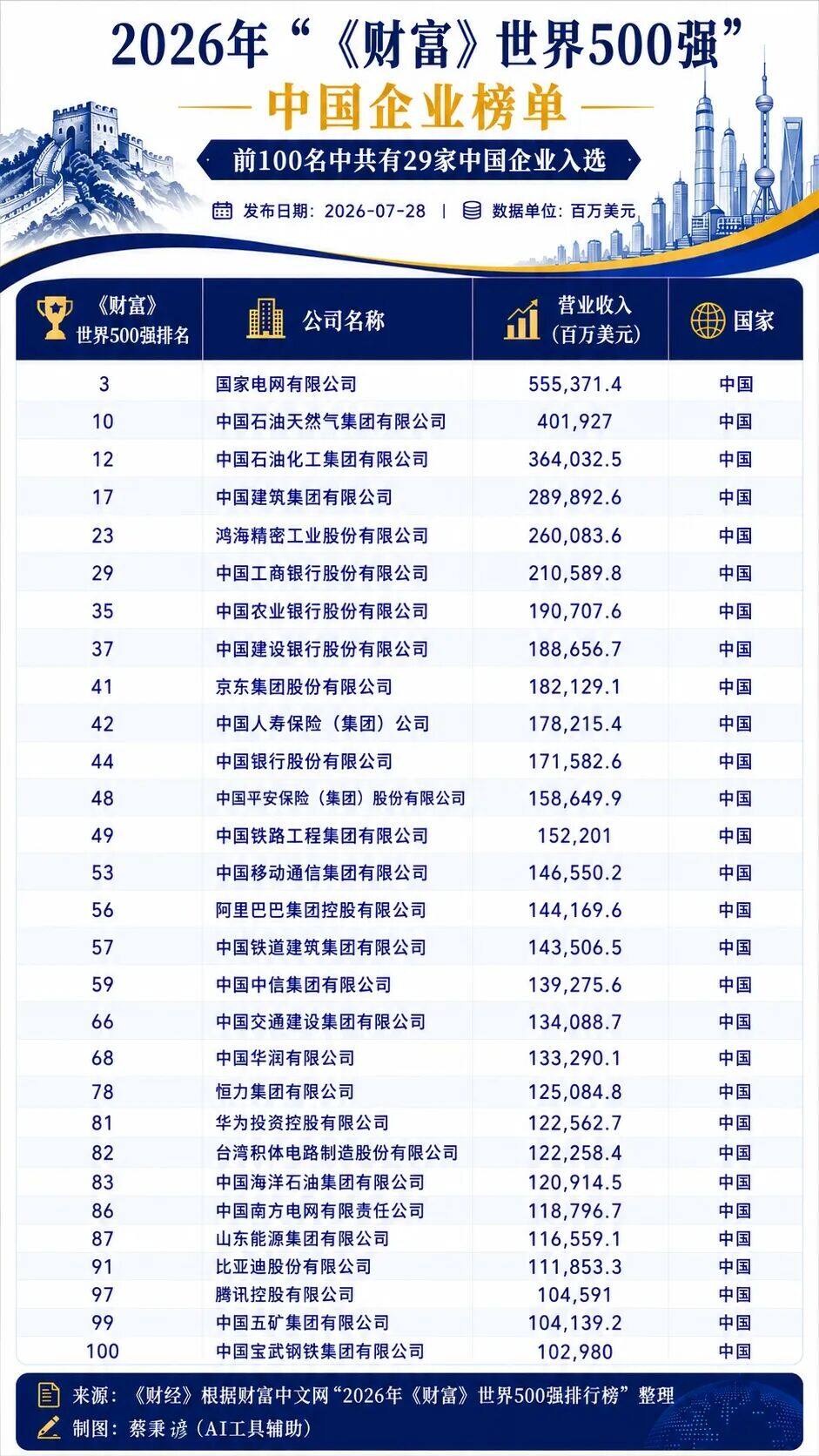 2026年“《财富》世界500强”

中国企业榜单

前100名中共有29家中国企业入选

发布日期：2026-07-28 | 数据单位：百万美元

| 《财富》世界500强排名 | 公司名称 | 营业收入（百万美元） | 国家 |
|---|---|---|---|
| 3 | 国家电网有限公司 | 555,371.4 | 中国 |
| 10 | 中国石油天然气集团有限公司 | 401,927 | 中国 |
| 12 | 中国石油化工集团有限公司 | 364,032.5 | 中国 |
| 17 | 中国建筑集团有限公司 | 289,892.6 | 中国 |
| 23 | 鸿海精密工业股份有限公司 | 260,083.6 | 中国 |
| 29 | 中国工商银行股份有限公司 | 210,589.8 | 中国 |
| 35 | 中国农业银行股份有限公司 | 190,707.6 | 中国 |
| 37 | 中国建设银行股份有限公司 | 188,656.7 | 中国 |
| 41 | 京东集团股份有限公司 | 182,129.1 | 中国 |
| 42 | 中国人寿保险（集团）公司 | 178,215.4 | 中国 |
| 44 | 中国银行股份有限公司 | 171,582.6 | 中国 |
| 48 | 中国平安保险（集团）股份有限公司 | 158,649.9 | 中国 |
| 49 | 中国铁路工程集团有限公司 | 152,201 | 中国 |
| 53 | 中国移动通信集团有限公司 | 146,550.2 | 中国 |
| 56 | 阿里巴巴集团控股有限公司 | 144,169.6 | 中国 |
| 57 | 中国铁道建筑集团有限公司 | 143,506.5 | 中国 |
| 59 | 中国中信集团有限公司 | 139,275.6 | 中国 |
| 66 | 中国交通建设集团有限公司 | 134,088.7 | 中国 |
| 68 | 中国华润有限公司 | 133,290.1 | 中国 |
| 78 | 恒力集团有限公司 | 125,084.8 | 中国 |
| 81 | 华为投资控股有限公司 | 122,562.7 | 中国 |
| 82 | 台湾积体电路制造股份有限公司 | 122,258.4 | 中国 |
| 83 | 中国海洋石油集团有限公司 | 120,914.5 | 中国 |
| 86 | 中国南方电网有限责任公司 | 118,796.7 | 中国 |
| 87 | 山东能源集团有限公司 | 116,559.1 | 中国 |
| 91 | 比亚迪股份有限公司 | 111,853.3 | 中国 |
| 97 | 腾讯控股有限公司 | 104,591 | 中国 |
| 99 | 中国五矿集团有限公司 | 104,139.2 | 中国 |
| 100 | 中国宝武钢铁集团有限公司 | 102,980 | 中国 |

来源：《财经》根据财富中文网“2026年《财富》世界500强排行榜”整理
制图：蔡秉谚（AI工具辅助）